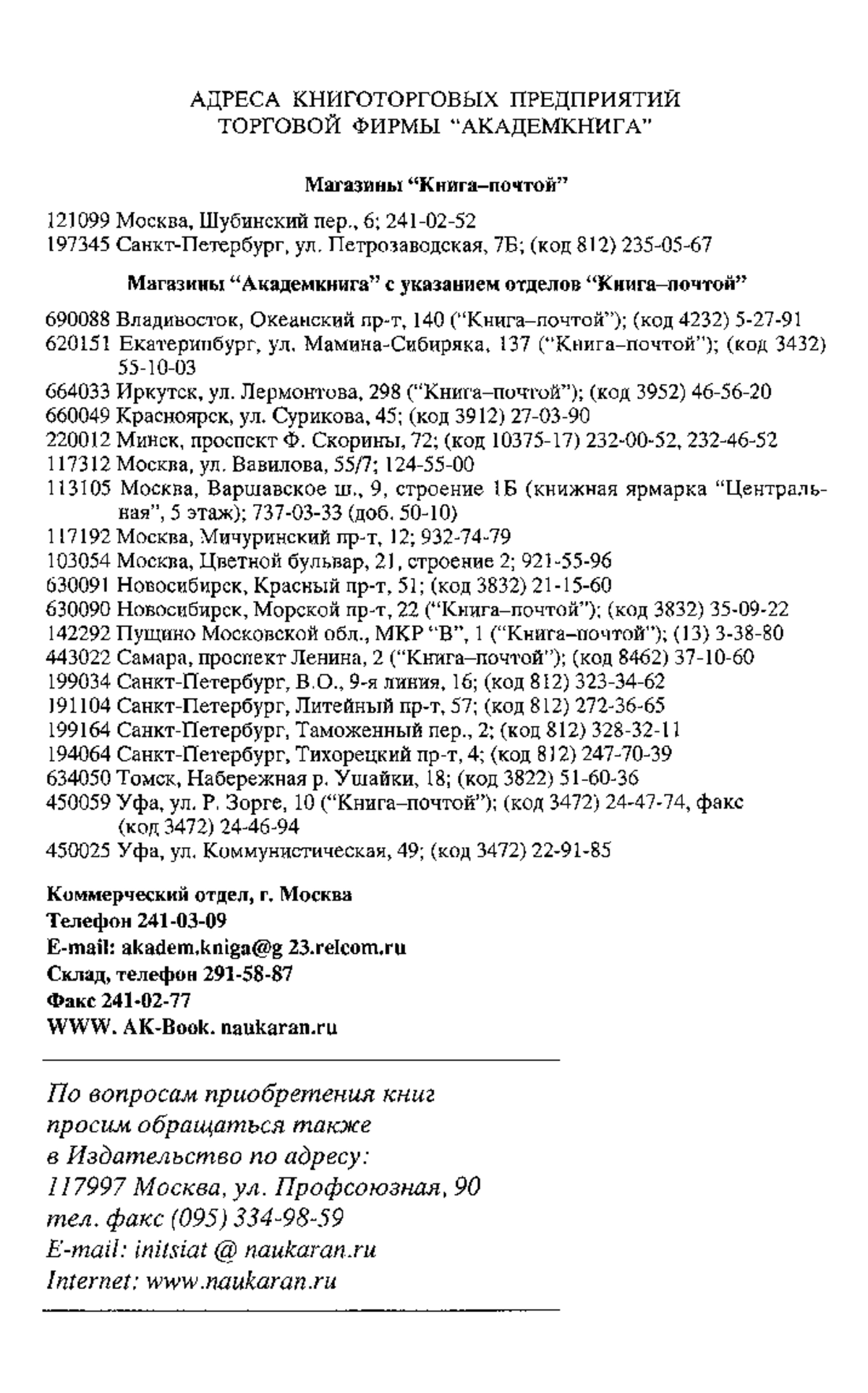 АДРЕСА КНИГОТОРГОВЫХ ПРЕДПРИЯТИЙ
ТОРГОВОЙ ФИРМЫ "АКАДЕМКНИГА"

Магазины "Книга–почтой"

121099 Москва, Шубинский пер., 6; 241-02-52
197345 Санкт-Петербург, ул. Петрозаводская, 7Б; (код 812) 235-05-67

Магазины "Академкнига" с указанием отделов "Книга–почтой"

690088 Владивосток, Океанский пр-т, 140 ("Книга–почтой"); (код 4232) 5-27-91
620151 Екатеринбург, ул. Мамина-Сибиряка, 137 ("Книга–почтой"); (код 3432) 55-10-03
664033 Иркутск, ул. Лермонтова, 298 ("Книга–почтой"); (код 3952) 46-56-20
660049 Красноярск, ул. Сурикова, 45; (код 3912) 27-03-90
220012 Минск, проспект Ф. Скорины, 72; (код 10375-17) 232-00-52, 232-46-52
117312 Москва, ул. Вавилова, 55/7; 124-55-00
113105 Москва, Варшавское ш., 9, строение 1Б (книжная ярмарка "Центральная", 5 этаж); 737-03-33 (доб. 50-10)
117192 Москва, Мичуринский пр-т, 12; 932-74-79
103054 Москва, Цветной бульвар, 21, строение 2; 921-55-96
630091 Новосибирск, Красный пр-т, 51; (код 3832) 21-15-60
630090 Новосибирск, Морской пр-т, 22 ("Книга–почтой"); (код 3832) 35-09-22
142292 Пущино Московской обл., МКР "В", 1 ("Книга–почтой"); (13) 3-38-80
443022 Самара, проспект Ленина, 2 ("Книга–почтой"); (код 8462) 37-10-60
199034 Санкт-Петербург, В.О., 9-я линия, 16; (код 812) 323-34-62
191104 Санкт-Петербург, Литейный пр-т, 57; (код 812) 272-36-65
199164 Санкт-Петербург, Таможенный пер., 2; (код 812) 328-32-11
194064 Санкт-Петербург, Тихорецкий пр-т, 4; (код 812) 247-70-39
634050 Томск, Набережная р. Ушайки, 18; (код 3822) 51-60-36
450059 Уфа, ул. Р. Зорге, 10 ("Книга–почтой"); (код 3472) 24-47-74, факс (код 3472) 24-46-94
450025 Уфа, ул. Коммунистическая, 49; (код 3472) 22-91-85

Коммерческий отдел, г. Москва
Телефон 241-03-09
E-mail: akadem.kniga@g 23.relcom.ru
Склад, телефон 291-58-87
Факс 241-02-77
WWW. AK-Book. naukaran.ru

По вопросам приобретения книг
просим обращаться также
в Издательство по адресу:
117997 Москва, ул. Профсоюзная, 90
тел. факс (095) 334-98-59
E-mail: initsiat @ naukaran.ru
Internet: www.naukaran.ru